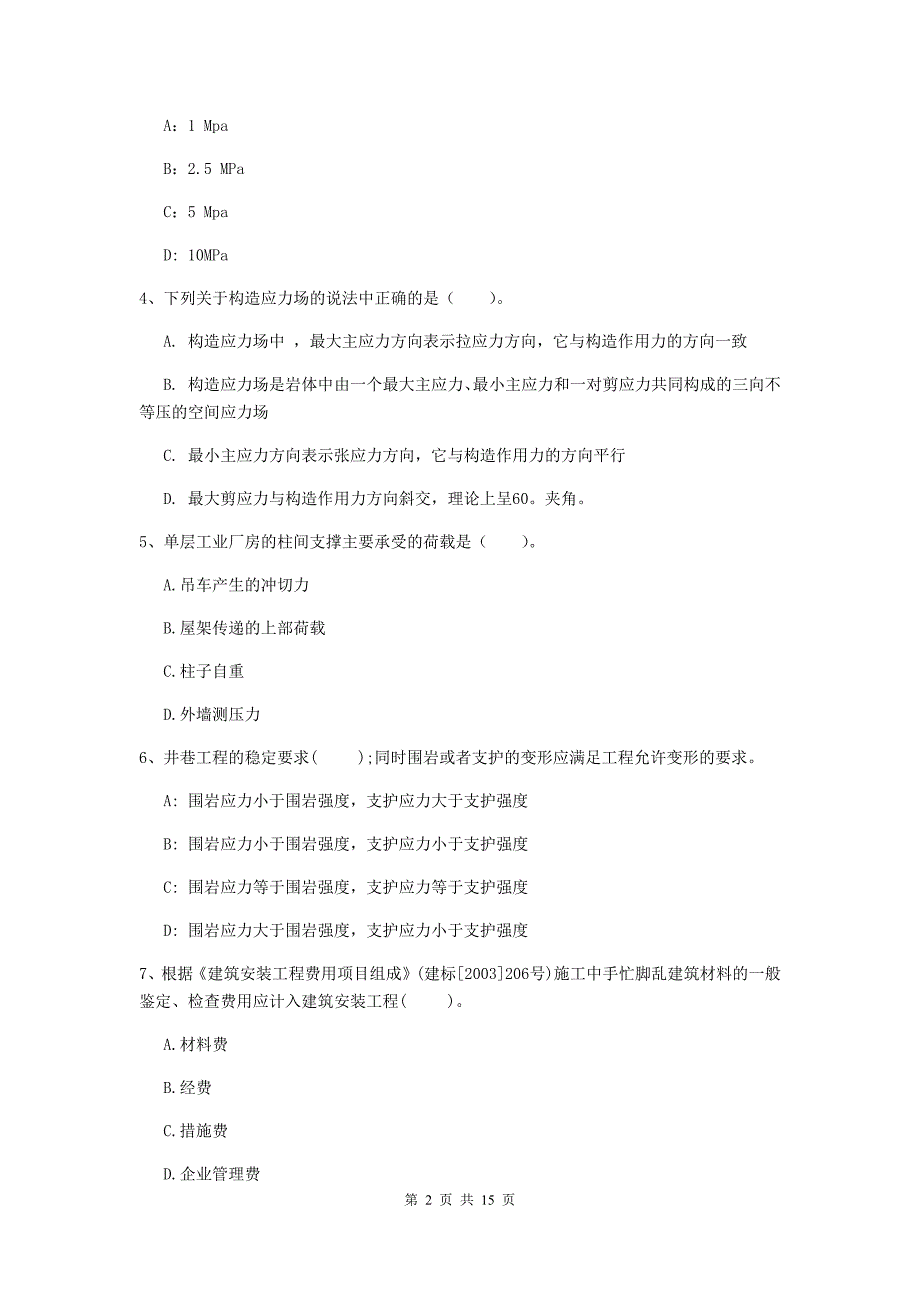 A：1 Mpa

B：2.5 MPa

C：5 Mpa

D：10MPa

4、下列关于构造应力场的说法中正确的是（　　）。

A. 构造应力场中 ，最大主应力方向表示拉应力方向，它与构造作用力的方向一致

B. 构造应力场是岩体中由一个最大主应力、最小主应力和一对剪应力共同构成的三向不等压的空间应力场

C. 最小主应力方向表示张应力方向，它与构造作用力的方向平行

D. 最大剪应力与构造作用力方向斜交，理论上呈60。夹角。

5、单层工业厂房的柱间支撑主要承受的荷载是（　　）。

A.吊车产生的冲切力

B.屋架传递的上部荷载

C.柱子自重

D.外墙测压力

6、井巷工程的稳定要求(　　);同时围岩或者支护的变形应满足工程允许变形的要求。

A：围岩应力小于围岩强度，支护应力大于支护强度

B：围岩应力小于围岩强度，支护应力小于支护强度

C：围岩应力等于围岩强度，支护应力等于支护强度

D：围岩应力大于围岩强度，支护应力小于支护强度

7、根据《建筑安装工程费用项目组成》(建标[2003]206号)施工中手忙脚乱建筑材料的一般鉴定、检查费用应计入建筑安装工程(　　)。

A.材料费

B.经费

C.措施费

D.企业管理费

第 2 页 共 15 页